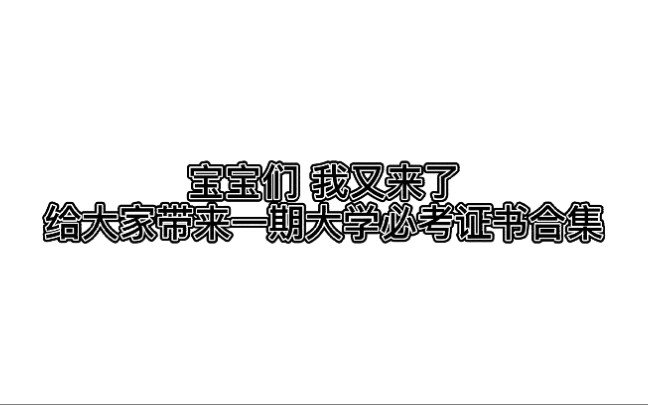 宝宝们 我又来了
给大家带来一期大学必考证书合集